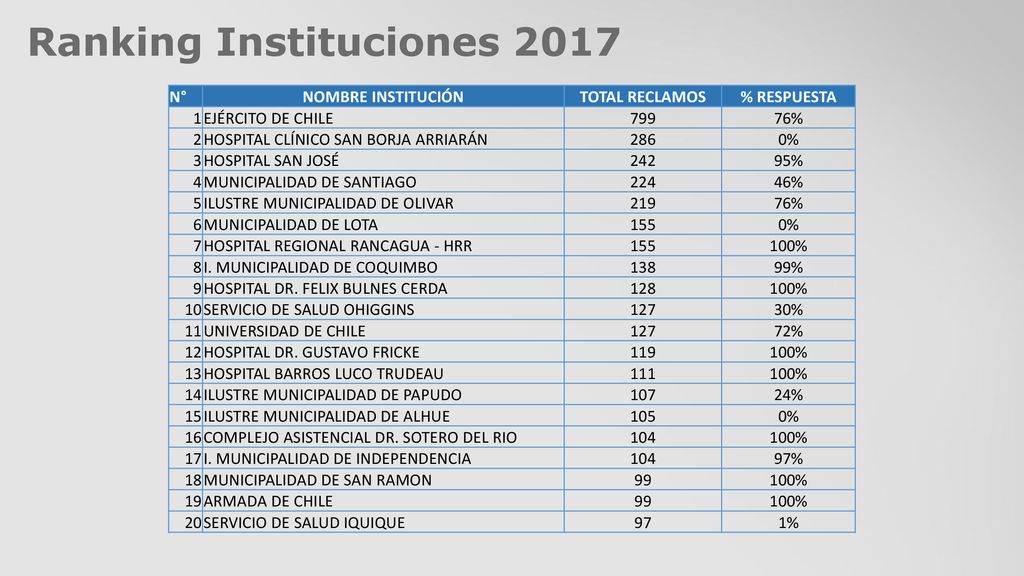 Ranking Instituciones 2017

| N° | NOMBRE INSTITUCIÓN | TOTAL RECLAMOS | % RESPUESTA |
|---|---|---|---|
| 1 | EJÉRCITO DE CHILE | 799 | 76% |
| 2 | HOSPITAL CLÍNICO SAN BORJA ARRIARÁN | 286 | 0% |
| 3 | HOSPITAL SAN JOSÉ | 242 | 95% |
| 4 | MUNICIPALIDAD DE SANTIAGO | 224 | 46% |
| 5 | ILUSTRE MUNICIPALIDAD DE OLIVAR | 219 | 76% |
| 6 | MUNICIPALIDAD DE LOTA | 155 | 0% |
| 7 | HOSPITAL REGIONAL RANCAGUA - HRR | 155 | 100% |
| 8 | I. MUNICIPALIDAD DE COQUIMBO | 138 | 99% |
| 9 | HOSPITAL DR. FELIX BULNES CERDA | 128 | 100% |
| 10 | SERVICIO DE SALUD OHIGGINS | 127 | 30% |
| 11 | UNIVERSIDAD DE CHILE | 127 | 72% |
| 12 | HOSPITAL DR. GUSTAVO FRICKE | 119 | 100% |
| 13 | HOSPITAL BARROS LUCO TRUDEAU | 111 | 100% |
| 14 | ILUSTRE MUNICIPALIDAD DE PAPUDO | 107 | 24% |
| 15 | ILUSTRE MUNICIPALIDAD DE ALHUE | 105 | 0% |
| 16 | COMPLEJO ASISTENCIAL DR. SOTERO DEL RIO | 104 | 100% |
| 17 | I. MUNICIPALIDAD DE INDEPENDENCIA | 104 | 97% |
| 18 | MUNICIPALIDAD DE SAN RAMON | 99 | 100% |
| 19 | ARMADA DE CHILE | 99 | 100% |
| 20 | SERVICIO DE SALUD IQUIQUE | 97 | 1% |